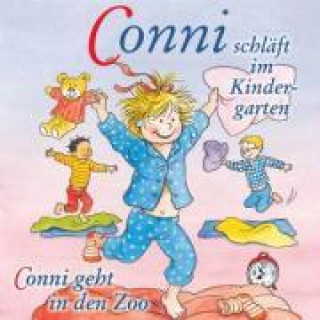 Conni schläft im Kindergarten

Conni geht in den Zoo